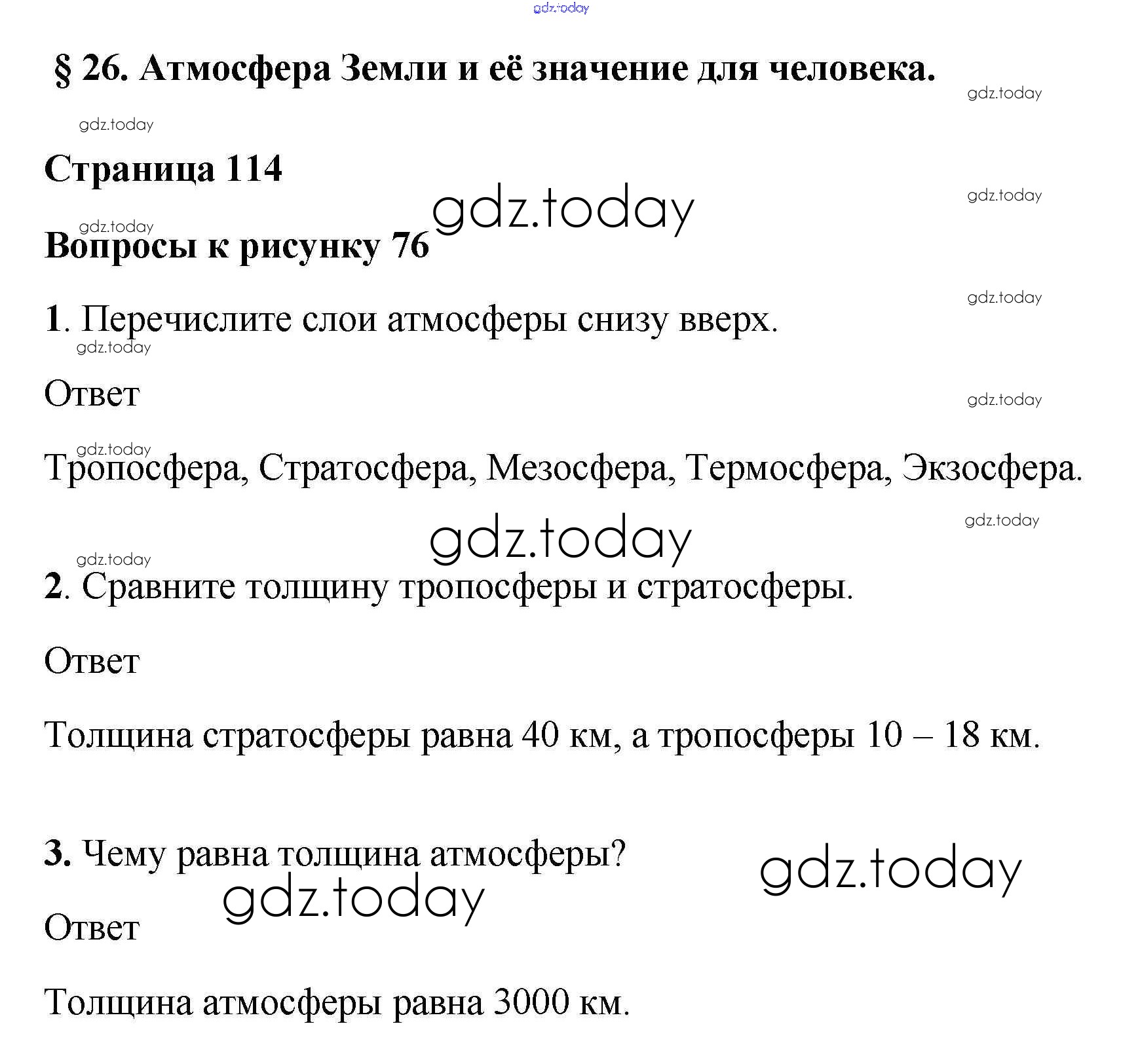 gdz.today

§ 26. Атмосфера Земли и её значение для человека.

gdz.today

gdz.today

Страница 114

gdz.today

gdz.today

gdz.today

Вопросы к рисунку 76

gdz.today

1. Перечислите слои атмосферы снизу вверх.

gdz.today

Ответ

gdz.today

gdz.today

Тропосфера, Стратосфера, Мезосфера, Термосфера, Экзосфера.

gdz.today

gdz.today

gdz.today

2. Сравните толщину тропосферы и стратосферы.

Ответ

Толщина стратосферы равна 40 км, а тропосферы 10 – 18 км.

3. Чему равна толщина атмосферы?

gdz.today

gdz.today

Ответ

Толщина атмосферы равна 3000 км.